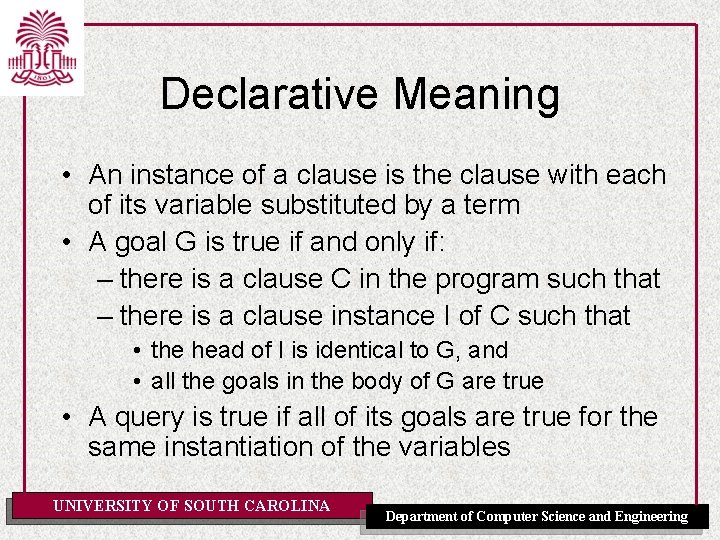 1801

Declarative Meaning

• An instance of a clause is the clause with each of its variable substituted by a term
• A goal G is true if and only if:
– there is a clause C in the program such that
– there is a clause instance I of C such that
• the head of I is identical to G, and
• all the goals in the body of G are true
• A query is true if all of its goals are true for the same instantiation of the variables

UNIVERSITY OF SOUTH CAROLINA

Department of Computer Science and Engineering